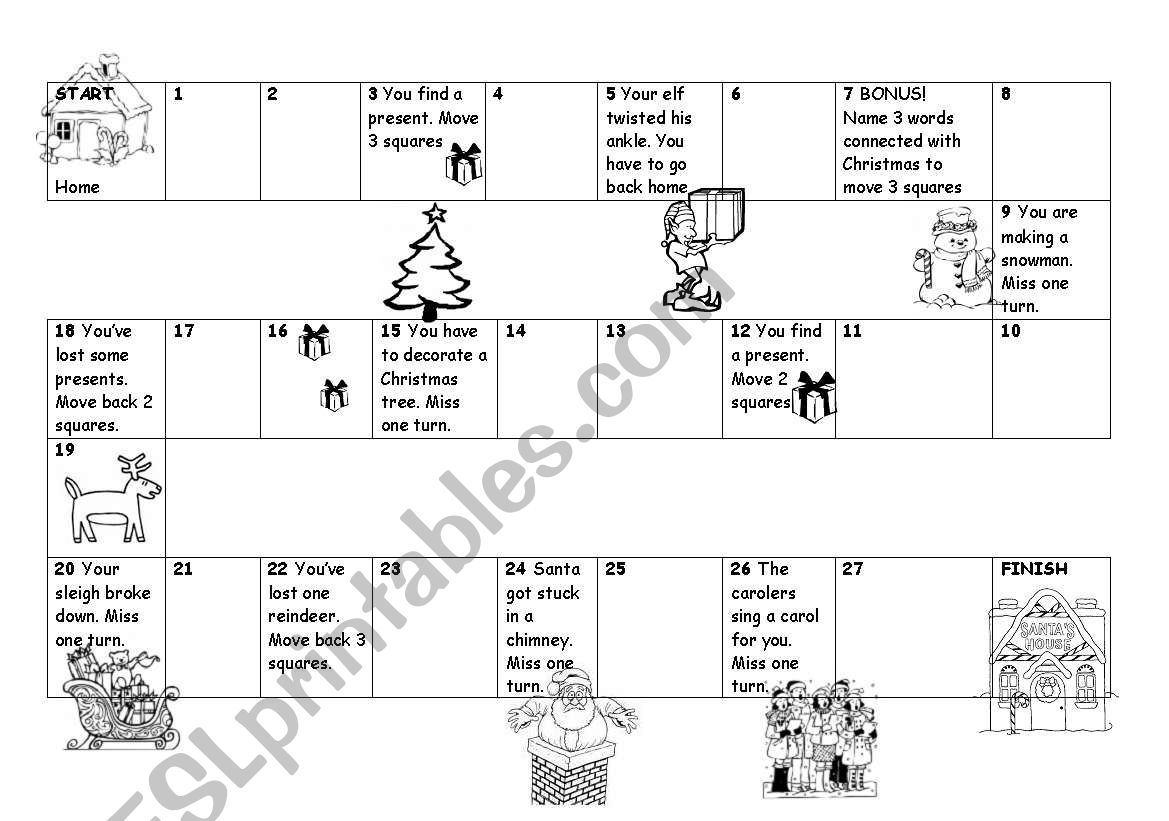 START

Home

1

2

3 You find a present. Move 3 squares

4

5 Your elf twisted his ankle. You have to go back home

6

7 BONUS! Name 3 words connected with Christmas to move 3 squares

8

9 You are making a snowman. Miss one turn.

18 You've lost some presents. Move back 2 squares.

17

16

15 You have to decorate a Christmas tree. Miss one turn.

14

13

12 You find a present. Move 2 squares

11

10

19

20 Your sleigh broke down. Miss one turn.

21

22 You've lost one reindeer. Move back 3 squares.

23

24 Santa got stuck in a chimney. Miss one turn.

25

26 The carolers sing a carol for you. Miss one turn.

27

FINISH

SANTA'S HOUSE

ESLprintables.com